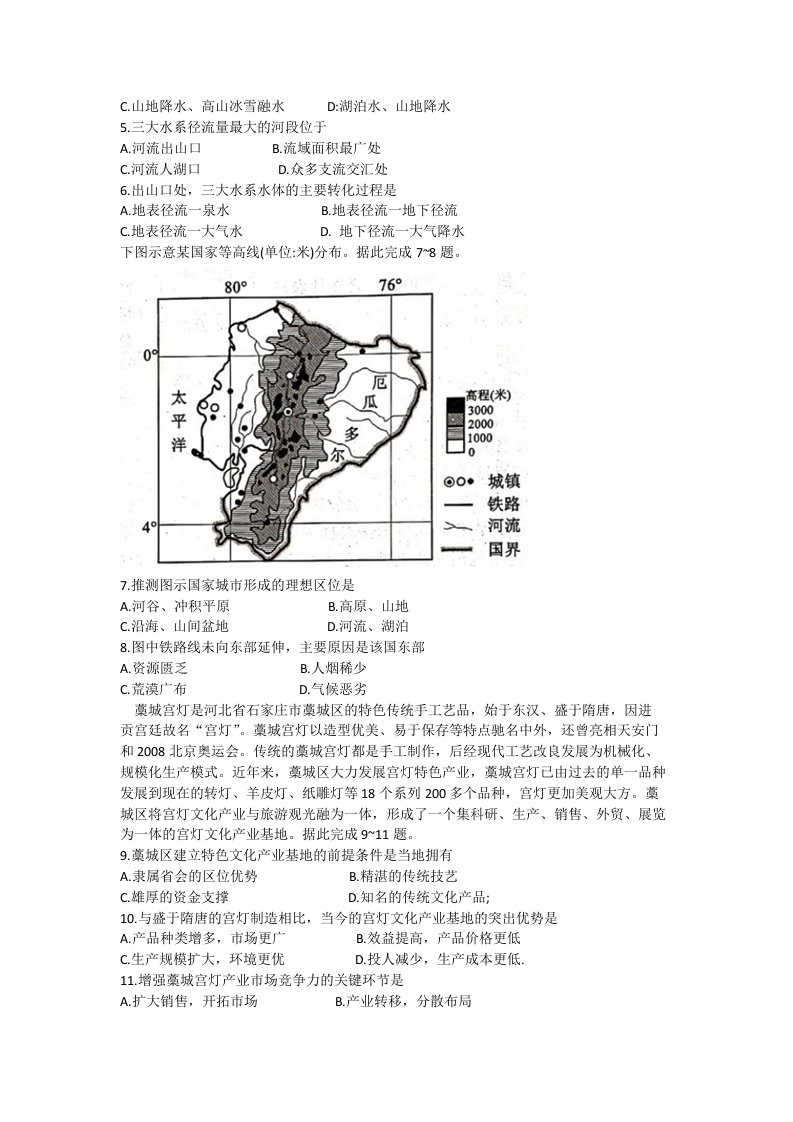 C.山地降水、高山冰雪融水 D:湖泊水、山地降水
5.三大水系径流量最大的河段位于
A.河流出山口 B.流域面积最广处
C.河流人湖口 D.众多支流交汇处
6.出山口处，三大水系水体的主要转化过程是
A.地表径流一泉水 B.地表径流一地下径流
C.地表径流一大气水 D. 地下径流一大气降水
下图示意某国家等高线(单位:米)分布。据此完成7~8题。

80° 76°
0°
4°
太平洋
厄瓜多尔
高程(米)
3000
2000
1000
0
城镇
铁路
河流
国界

7.推测图示国家城市形成的理想区位是
A.河谷、冲积平原 B.高原、山地
C.沿海、山间盆地 D.河流、湖泊
8.图中铁路线未向东部延伸，主要原因是该国东部
A.资源匮乏 B.人烟稀少
C.荒漠广布 D.气候恶劣

藁城宫灯是河北省石家庄市藁城区的特色传统手工艺品，始于东汉、盛于隋唐，因进贡宫廷故名“宫灯”。藁城宫灯以造型优美、易于保存等特点驰名中外，还曾亮相天安门和2008北京奥运会。传统的藁城宫灯都是手工制作，后经现代工艺改良发展为机械化、规模化生产模式。近年来，藁城区大力发展宫灯特色产业，藁城宫灯已由过去的单一品种发展到现在的转灯、羊皮灯、纸雕灯等18个系列200多个品种，宫灯更加美观大方。藁城区将宫灯文化产业与旅游观光融为一体，形成了一个集科研、生产、销售、外贸、展览为一体的宫灯文化产业基地。据此完成9~11题。
9.藁城区建立特色文化产业基地的前提条件是当地拥有
A.隶属省会的区位优势 B.精湛的传统技艺
C.雄厚的资金支撑 D.知名的传统文化产品;
10.与盛于隋唐的宫灯制造相比，当今的宫灯文化产业基地的突出优势是
A.产品种类增多，市场更广 B.效益提高，产品价格更低
C.生产规模扩大，环境更优 D.投人减少，生产成本更低.
11.增强藁城宫灯产业市场竞争力的关键环节是
A.扩大销售，开拓市场 B.产业转移，分散布局